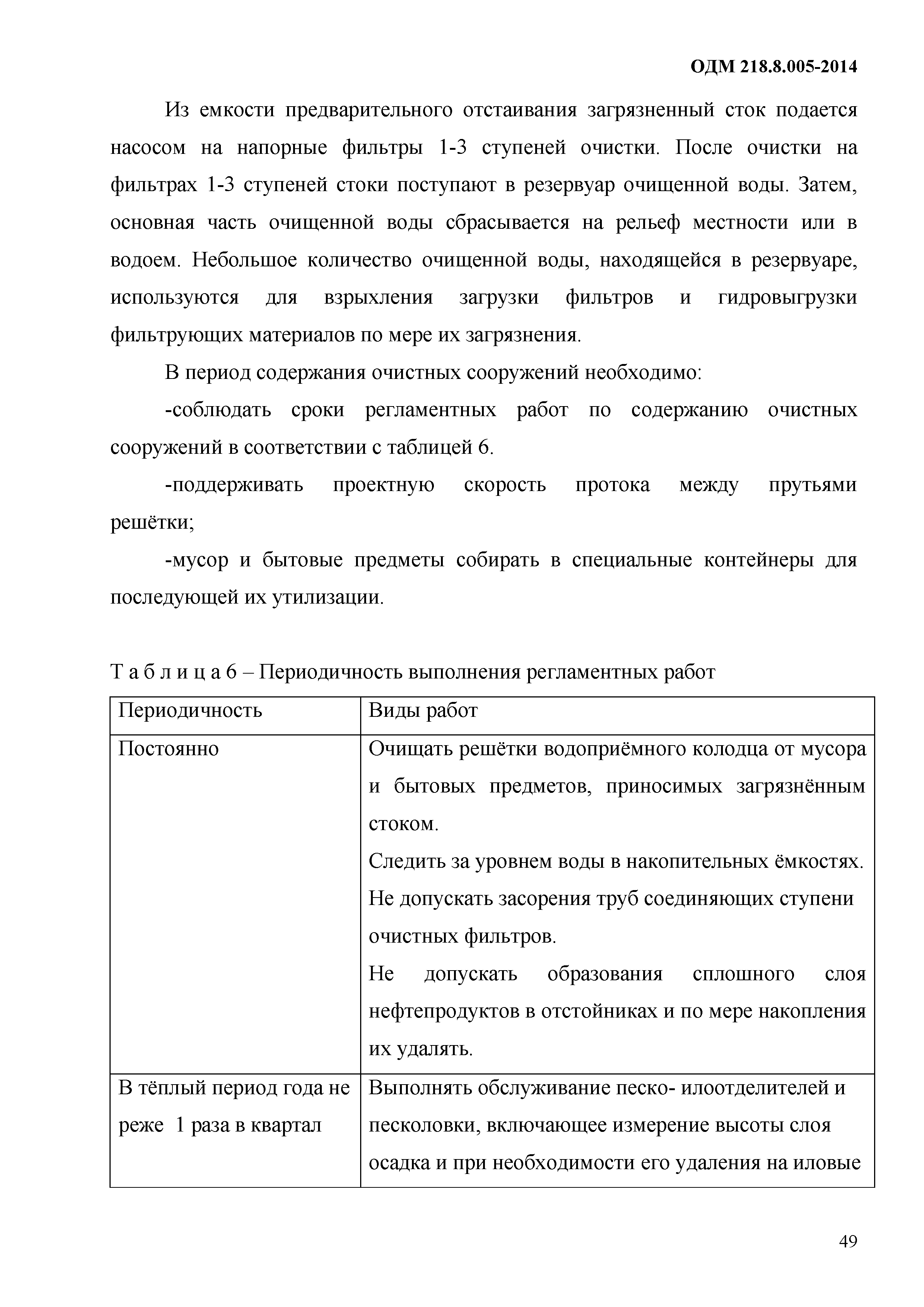 ОДМ 218.8.005-2014

Из емкости предварительного отстаивания загрязненный сток подается насосом на напорные фильтры 1-3 ступеней очистки. После очистки на фильтрах 1-3 ступеней стоки поступают в резервуар очищенной воды. Затем, основная часть очищенной воды сбрасывается на рельеф местности или в водоем. Небольшое количество очищенной воды, находящейся в резервуаре, используются для взрыхления загрузки фильтров и гидровыгрузки фильтрующих материалов по мере их загрязнения.

В период содержания очистных сооружений необходимо:

-соблюдать сроки регламентных работ по содержанию очистных сооружений в соответствии с таблицей 6.

-поддерживать проектную скорость протока между прутьями решётки;

-мусор и бытовые предметы собирать в специальные контейнеры для последующей их утилизации.

Т а б л и ц а 6 – Периодичность выполнения регламентных работ

| Периодичность | Виды работ |
|---|---|
| Постоянно | Очищать решётки водоприёмного колодца от мусора и бытовых предметов, приносимых загрязнённым стоком. Следить за уровнем воды в накопительных ёмкостях. Не допускать засорения труб соединяющих ступени очистных фильтров. Не допускать образования сплошного слоя нефтепродуктов в отстойниках и по мере накопления их удалять. |
| В тёплый период года не реже 1 раза в квартал | Выполнять обслуживание песко- илоотделителей и песколовки, включающее измерение высоты слоя осадка и при необходимости его удаления на иловые |

49